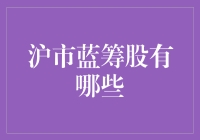 沪市蓝筹股有哪些